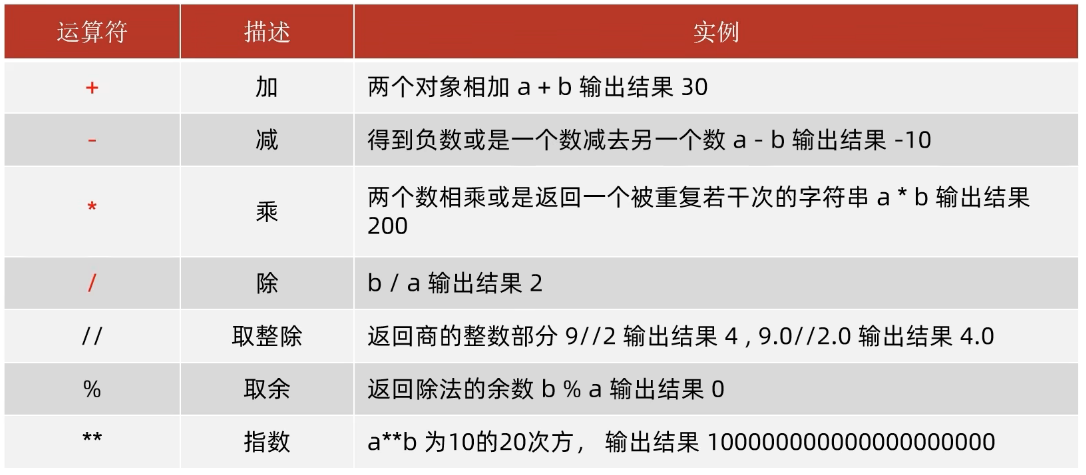 | 运算符 | 描述 | 实例 |
|---|---|---|
| + | 加 | 两个对象相加 a + b 输出结果 30 |
| - | 减 | 得到负数或是一个数减去另一个数 a - b 输出结果 -10 |
| * | 乘 | 两个数相乘或是返回一个被重复若干次的字符串 a * b 输出结果 200 |
| / | 除 | b / a 输出结果 2 |
| // | 取整除 | 返回商的整数部分 9//2 输出结果 4 , 9.0//2.0 输出结果 4.0 |
| % | 取余 | 返回除法的余数 b % a 输出结果 0 |
| ** | 指数 | a**b 为10的20次方， 输出结果 100000000000000000000 |